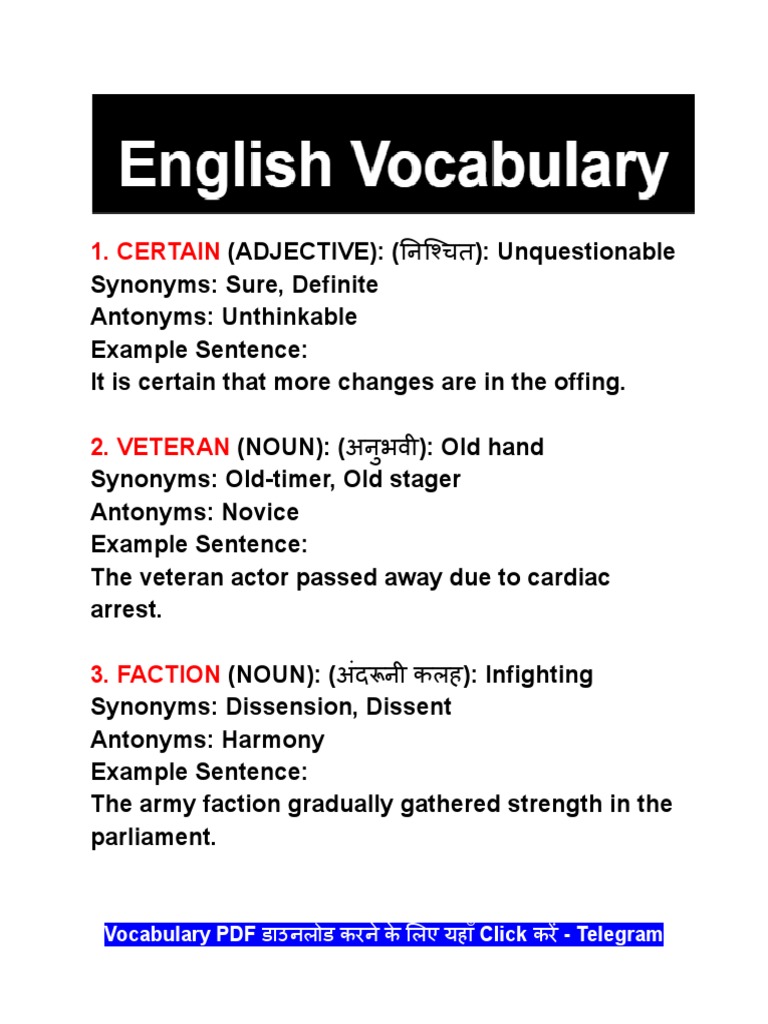 English Vocabulary

1. CERTAIN (ADJECTIVE): (निश्चित): Unquestionable
Synonyms: Sure, Definite
Antonyms: Unthinkable
Example Sentence:
It is certain that more changes are in the offing.

2. VETERAN (NOUN): (अनुभवी): Old hand
Synonyms: Old-timer, Old stager
Antonyms: Novice
Example Sentence:
The veteran actor passed away due to cardiac arrest.

3. FACTION (NOUN): (अंदरूनी कलह): Infighting
Synonyms: Dissension, Dissent
Antonyms: Harmony
Example Sentence:
The army faction gradually gathered strength in the parliament.

Vocabulary PDF डाउनलोड करने के लिए यहाँ Click करें - Telegram